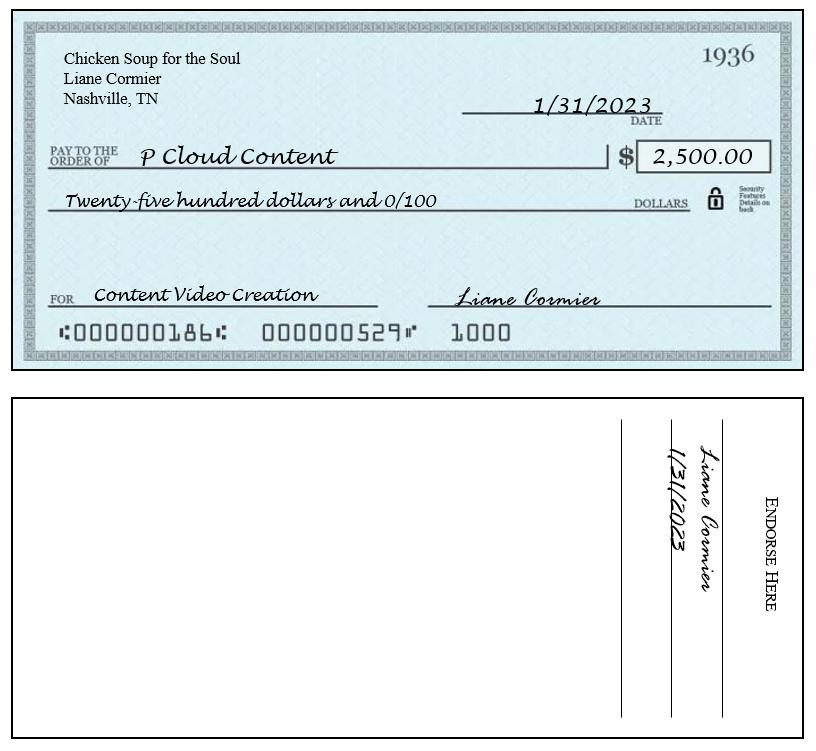 Chicken Soup for the Soul
Liane Cormier
Nashville, TN

1936

1/31/2023
DATE

PAY TO THE ORDER OF P Cloud Content $ 2,500.00

Twenty-five hundred dollars and 0/100 DOLLARS

Security Features Details on back

FOR Content Video Creation

Liane Cormier

⑆000000186⑆ 000000529⑈ 1000

ENDORSE HERE

Liane Cormier

1/31/2023